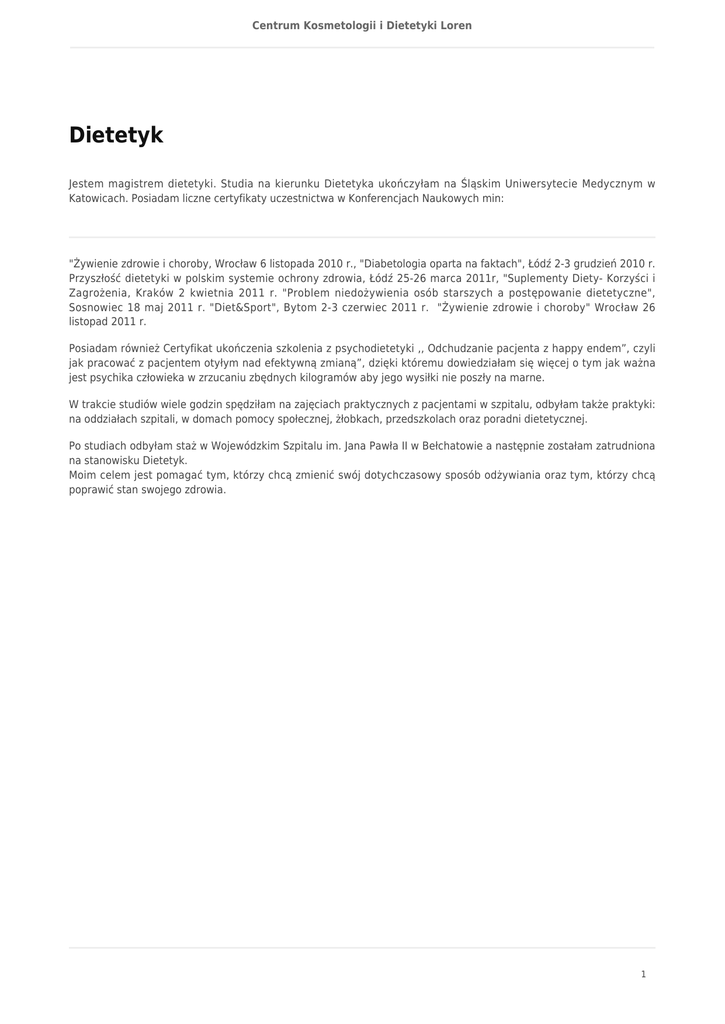 Centrum Kosmetologii i Dietetyki Loren

Dietetyk

Jestem magistrem dietetyki. Studia na kierunku Dietetyka ukończyłam na Śląskim Uniwersytecie Medycznym w Katowicach. Posiadam liczne certyfikaty uczestnictwa w Konferencjach Naukowych min:

"Żywienie zdrowie i choroby, Wrocław 6 listopada 2010 r., "Diabetologia oparta na faktach", Łódź 2-3 grudzień 2010 r. Przyszłość dietetyki w polskim systemie ochrony zdrowia, Łódź 25-26 marca 2011r, "Suplementy Diety- Korzyści i Zagrożenia, Kraków 2 kwietnia 2011 r. "Problem niedożywienia osób starszych a postępowanie dietetyczne", Sosnowiec 18 maj 2011 r. "Diet&Sport", Bytom 2-3 czerwiec 2011 r. "Żywienie zdrowie i choroby" Wrocław 26 listopad 2011 r.

Posiadam również Certyfikat ukończenia szkolenia z psychodietetyki ,, Odchudzanie pacjenta z happy endem", czyli jak pracować z pacjentem otyłym nad efektywną zmianą", dzięki któremu dowiedziałam się więcej o tym jak ważna jest psychika człowieka w zrzucaniu zbędnych kilogramów aby jego wysiłki nie poszły na marne.

W trakcie studiów wiele godzin spędziłam na zajęciach praktycznych z pacjentami w szpitalu, odbyłam także praktyki: na oddziałach szpitali, w domach pomocy społecznej, żłobkach, przedszkolach oraz poradni dietetycznej.

Po studiach odbyłam staż w Wojewódzkim Szpitalu im. Jana Pawła II w Bełchatowie a następnie zostałam zatrudniona na stanowisku Dietetyk.
Moim celem jest pomagać tym, którzy chcą zmienić swój dotychczasowy sposób odżywiania oraz tym, którzy chcą poprawić stan swojego zdrowia.

1